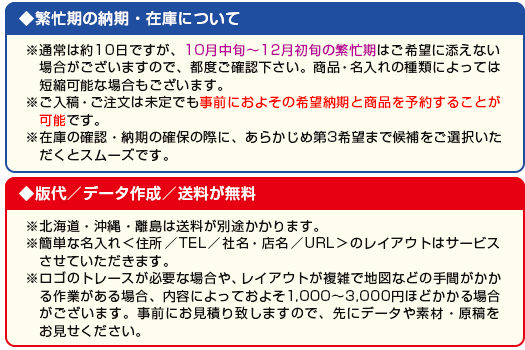 ◆繁忙期の納期・在庫について

※通常は約10日ですが、10月中旬～12月初旬の繁忙期はご希望に添えない場合がございますので、都度ご確認下さい。商品・名入れの種類によっては短縮可能な場合もございます。
※ご入稿・ご注文は未定でも事前におよその希望納期と商品を予約することが可能です。
※在庫の確認・納期の確保の際に、あらかじめ第3希望まで候補をご選択いただくとスムーズです。

◆版代／データ作成／送料が無料

※北海道・沖縄・離島は送料が別途かかります。
※簡単な名入れ＜住所／TEL／社名・店名／URL＞のレイアウトはサービスさせていただきます。
※ロゴのトレースが必要な場合や、レイアウトが複雑で地図などの手間がかかる作業がある場合、内容によっておよそ1,000～3,000円ほどかかる場合がございます。事前にお見積り致しますので、先にデータや素材・原稿をお見せください。